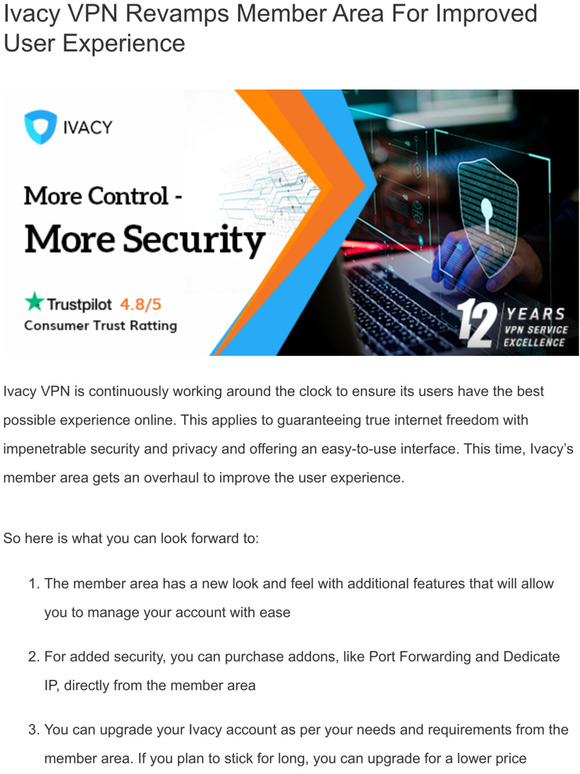 Ivacy VPN Revamps Member Area For Improved User Experience

IVACY

More Control - More Security

Trustpilot 4.8/5
Consumer Trust Ratting

12 YEARS VPN SERVICE EXCELLENCE

Ivacy VPN is continuously working around the clock to ensure its users have the best possible experience online. This applies to guaranteeing true internet freedom with impenetrable security and privacy and offering an easy-to-use interface. This time, Ivacy's member area gets an overhaul to improve the user experience.

So here is what you can look forward to:

1. The member area has a new look and feel with additional features that will allow you to manage your account with ease

2. For added security, you can purchase addons, like Port Forwarding and Dedicate IP, directly from the member area

3. You can upgrade your Ivacy account as per your needs and requirements from the member area. If you plan to stick for long, you can upgrade for a lower price